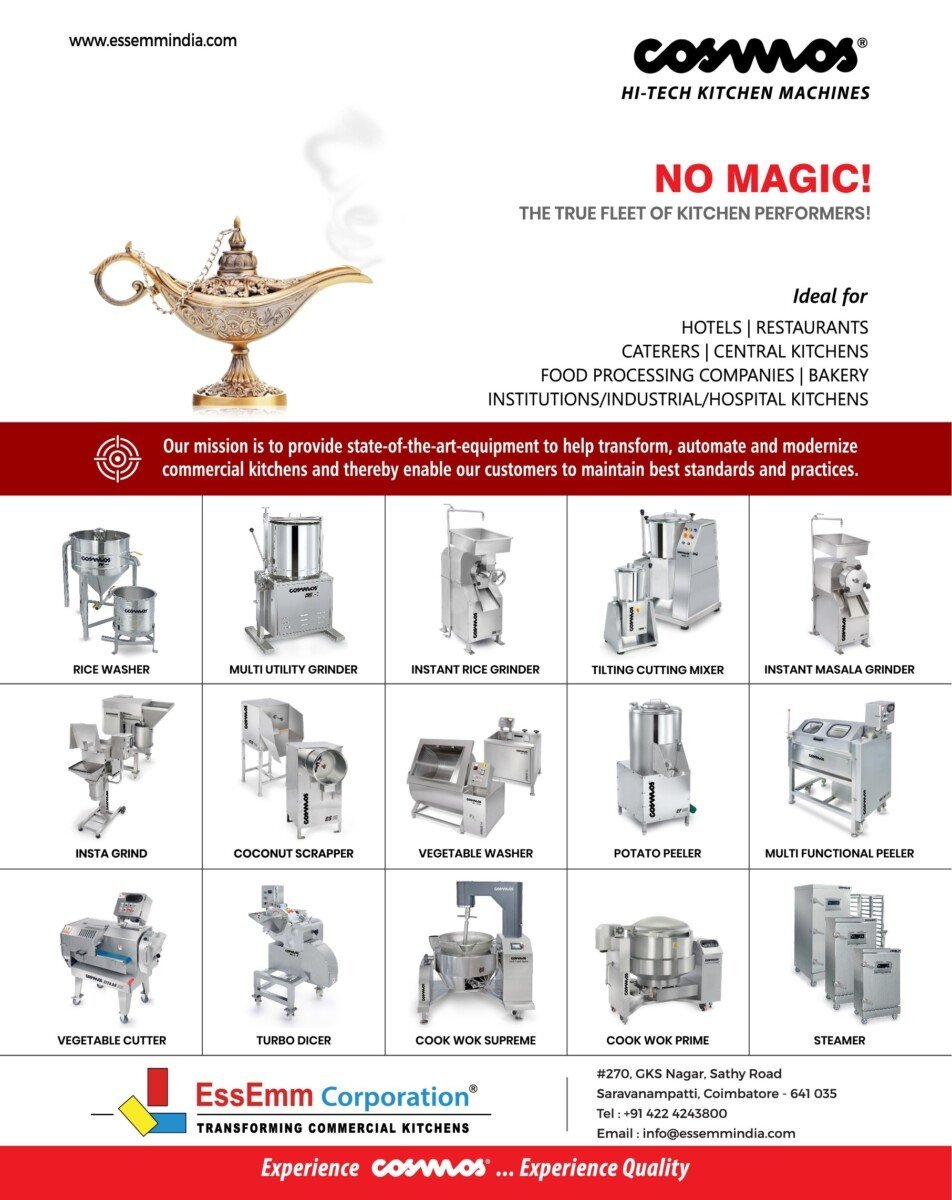 www.essemmindia.com

COSMOS®
HI-TECH KITCHEN MACHINES

NO MAGIC!
THE TRUE FLEET OF KITCHEN PERFORMERS!

Ideal for
HOTELS | RESTAURANTS
CATERERS | CENTRAL KITCHENS
FOOD PROCESSING COMPANIES | BAKERY
INSTITUTIONS/INDUSTRIAL/HOSPITAL KITCHENS

Our mission is to provide state-of-the-art-equipment to help transform, automate and modernize commercial kitchens and thereby enable our customers to maintain best standards and practices.

RICE WASHER
MULTI UTILITY GRINDER
INSTANT RICE GRINDER
TILTING CUTTING MIXER
INSTANT MASALA GRINDER
INSTA GRIND
COCONUT SCRAPPER
VEGETABLE WASHER
POTATO PEELER
MULTI FUNCTIONAL PEELER
VEGETABLE CUTTER
TURBO DICER
COOK WOK SUPREME
COOK WOK PRIME
STEAMER

EssEmm Corporation®
TRANSFORMING COMMERCIAL KITCHENS

#270, GKS Nagar, Sathy Road
Saravanampatti, Coimbatore - 641 035
Tel : +91 422 4243800
Email : info@essemmindia.com

Experience COSMOS® ... Experience Quality